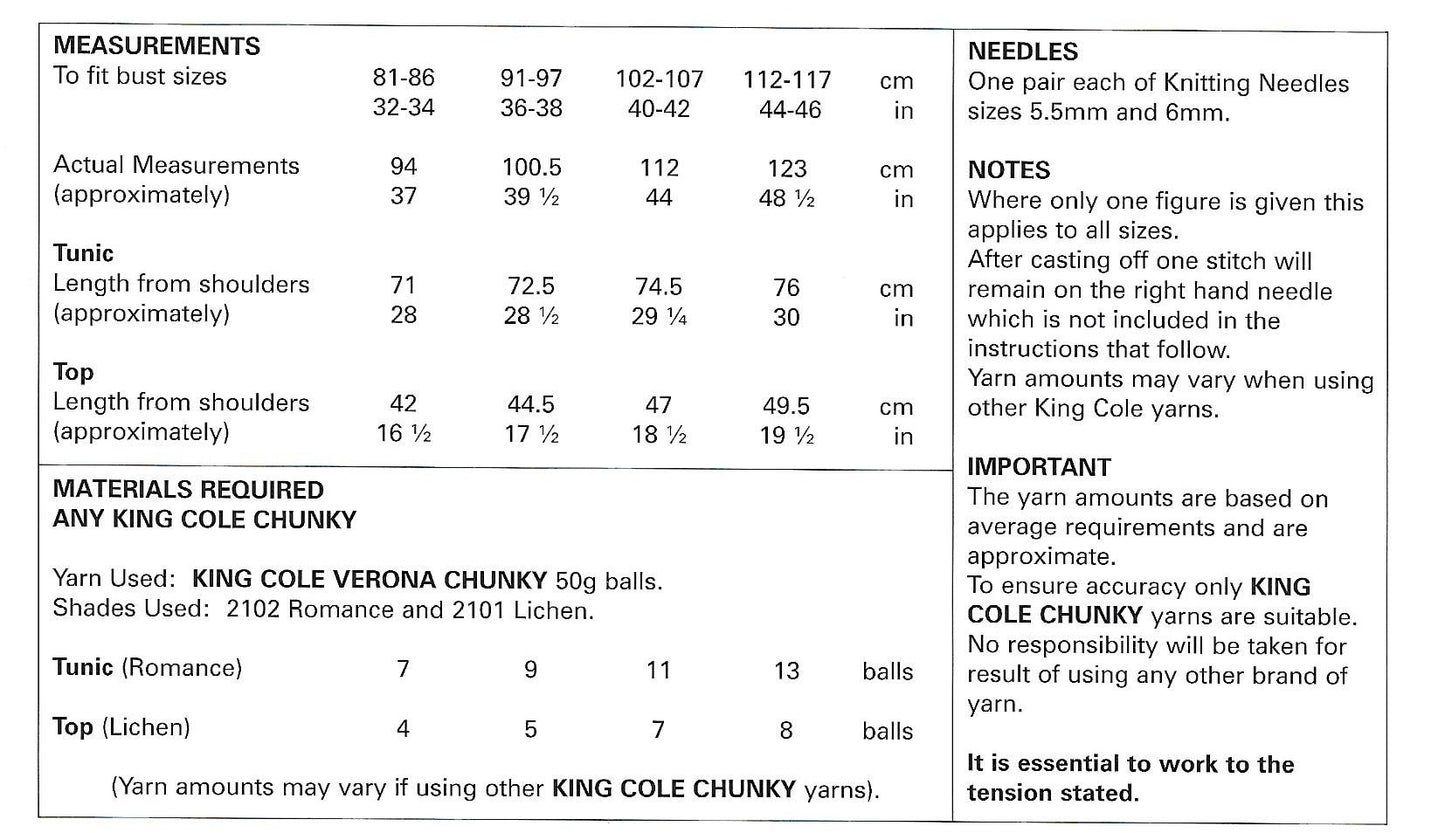 MEASUREMENTS

| To fit bust sizes | 81-86 | 91-97 | 102-107 | 112-117 | cm |
|---|---|---|---|---|---|
| | 32-34 | 36-38 | 40-42 | 44-46 | in |
| Actual Measurements | 94 | 100.5 | 112 | 123 | cm |
| (approximately) | 37 | 39 ½ | 44 | 48 ½ | in |
| **Tunic** | | | | | |
| Length from shoulders | 71 | 72.5 | 74.5 | 76 | cm |
| (approximately) | 28 | 28 ½ | 29 ¼ | 30 | in |
| **Top** | | | | | |
| Length from shoulders | 42 | 44.5 | 47 | 49.5 | cm |
| (approximately) | 16 ½ | 17 ½ | 18 ½ | 19 ½ | in |

MATERIALS REQUIRED
ANY KING COLE CHUNKY

Yarn Used: KING COLE VERONA CHUNKY 50g balls.
Shades Used: 2102 Romance and 2101 Lichen.

| Tunic (Romance) | 7 | 9 | 11 | 13 | balls |
|---|---|---|---|---|---|
| Top (Lichen) | 4 | 5 | 7 | 8 | balls |

(Yarn amounts may vary if using other KING COLE CHUNKY yarns).

NEEDLES
One pair each of Knitting Needles sizes 5.5mm and 6mm.

NOTES
Where only one figure is given this applies to all sizes.
After casting off one stitch will remain on the right hand needle which is not included in the instructions that follow.
Yarn amounts may vary when using other King Cole yarns.

IMPORTANT
The yarn amounts are based on average requirements and are approximate.
To ensure accuracy only KING COLE CHUNKY yarns are suitable.
No responsibility will be taken for result of using any other brand of yarn.

It is essential to work to the tension stated.